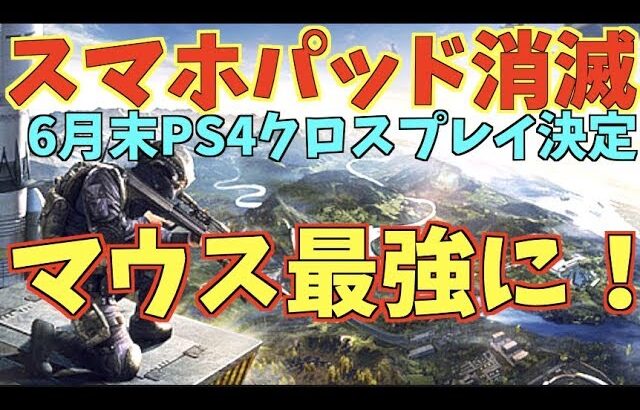 スマホパッド消滅
6月末PS4クロスプレイ決定
マウス最強に！